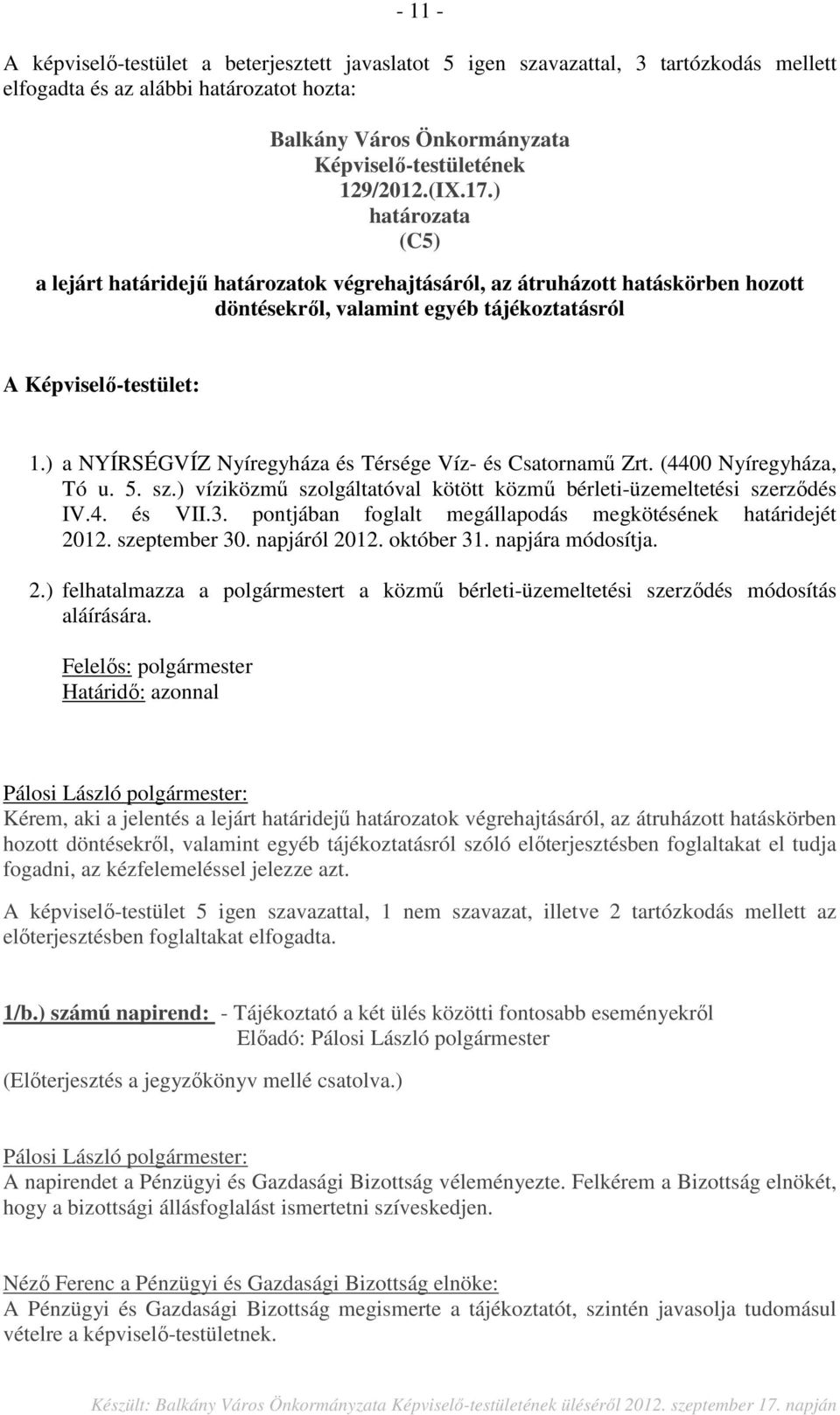 - 11 -

A képviselő-testület a beterjesztett javaslatot 5 igen szavazattal, 3 tartózkodás mellett elfogadta és az alábbi határozatot hozta:

Balkány Város Önkormányzata
Képviselő-testületének
129/2012.(IX.17.)
határozata
(C5)

a lejárt határidejű határozatok végrehajtásáról, az átruházott hatáskörben hozott döntésekről, valamint egyéb tájékoztatásról

A Képviselő-testület:

1.) a NYÍRSÉGVÍZ Nyíregyháza és Térsége Víz- és Csatornamű Zrt. (4400 Nyíregyháza, Tó u. 5. sz.) víziközmű szolgáltatóval kötött közmű bérleti-üzemeltetési szerződés IV.4. és VII.3. pontjában foglalt megállapodás megkötésének határidejét 2012. szeptember 30. napjáról 2012. október 31. napjára módosítja.

2.) felhatalmazza a polgármestert a közmű bérleti-üzemeltetési szerződés módosítás aláírására.

Felelős: polgármester
Határidő: azonnal

Pálosi László polgármester:
Kérem, aki a jelentés a lejárt határidejű határozatok végrehajtásáról, az átruházott hatáskörben hozott döntésekről, valamint egyéb tájékoztatásról szóló előterjesztésben foglaltakat el tudja fogadni, az kézfelemeléssel jelezze azt.

A képviselő-testület 5 igen szavazattal, 1 nem szavazat, illetve 2 tartózkodás mellett az előterjesztésben foglaltakat elfogadta.

1/b.) számú napirend: - Tájékoztató a két ülés közötti fontosabb eseményekről
Előadó: Pálosi László polgármester

(Előterjesztés a jegyzőkönyv mellé csatolva.)

Pálosi László polgármester:
A napirendet a Pénzügyi és Gazdasági Bizottság véleményezte. Felkérem a Bizottság elnökét, hogy a bizottsági állásfoglalást ismertetni szíveskedjen.

Néző Ferenc a Pénzügyi és Gazdasági Bizottság elnöke:
A Pénzügyi és Gazdasági Bizottság megismerte a tájékoztatót, szintén javasolja tudomásul vételre a képviselő-testületnek.

Készült: Balkány Város Önkormányzata Képviselő-testületének üléséről 2012. szeptember 17. napján